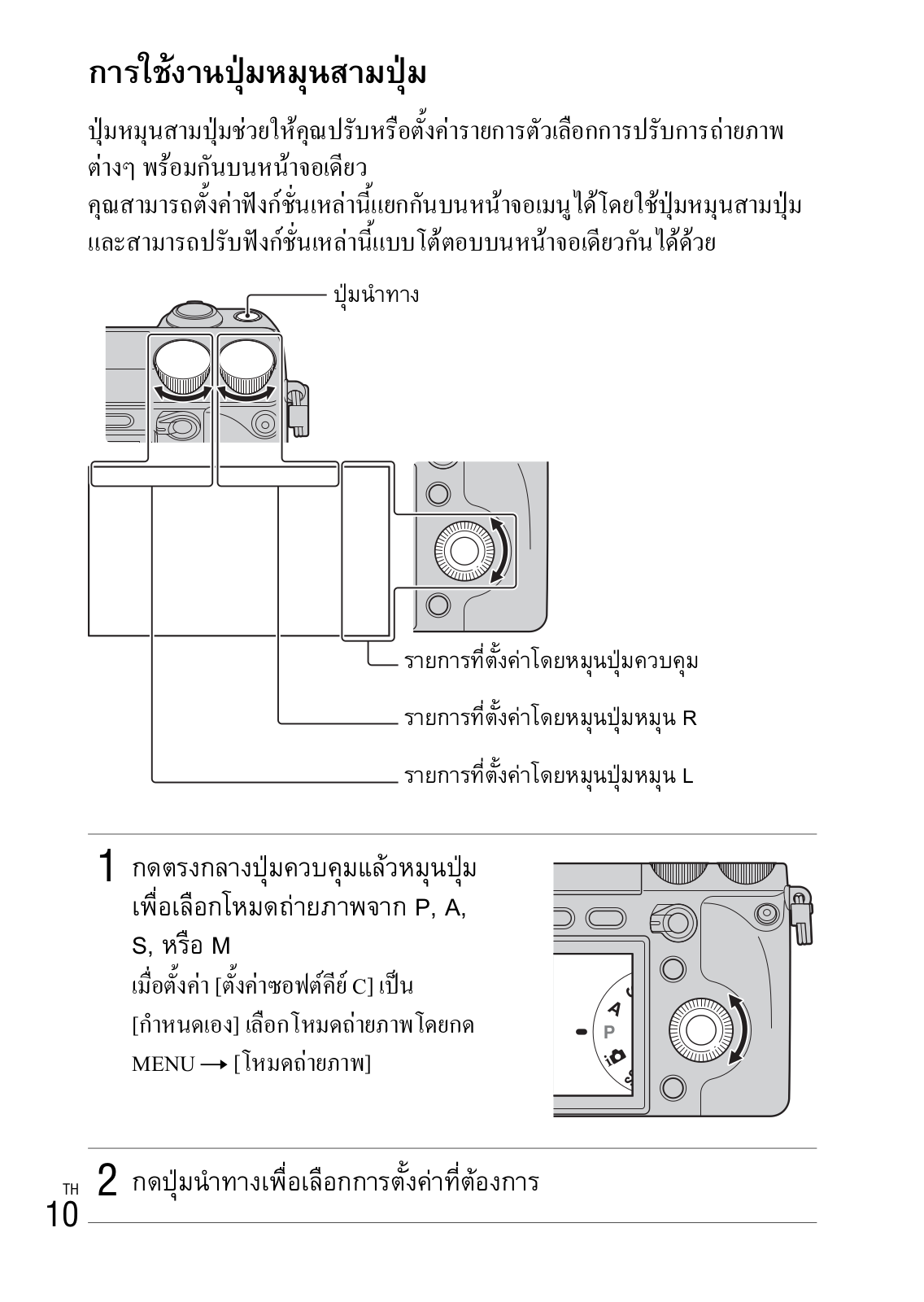 การใช้งานปุ่มหมุนสามปุ่ม

ปุ่มหมุนสามปุ่มช่วยให้คุณปรับหรือตั้งค่ารายการตัวเลือกการปรับการถ่ายภาพต่างๆ พร้อมกันบนหน้าจอเดียว
คุณสามารถตั้งค่าฟังก์ชั่นเหล่านี้แยกกันบนหน้าจอเมนูได้โดยใช้ปุ่มหมุนสามปุ่ม และสามารถปรับฟังก์ชั่นเหล่านี้แบบโต้ตอบบนหน้าจอเดียวกันได้ด้วย

ปุ่มนำทาง

รายการที่ตั้งค่าโดยหมุนปุ่มควบคุม

รายการที่ตั้งค่าโดยหมุนปุ่มหมุน R

รายการที่ตั้งค่าโดยหมุนปุ่มหมุน L

1 กดตรงกลางปุ่มควบคุมแล้วหมุนปุ่มเพื่อเลือกโหมดถ่ายภาพจาก P, A, S, หรือ M
เมื่อตั้งค่า [ตั้งค่าซอฟต์คีย์ C] เป็น [กำหนดเอง] เลือกโหมดถ่ายภาพโดยกด MENU → [โหมดถ่ายภาพ]

A
P

2 กดปุ่มนำทางเพื่อเลือกการตั้งค่าที่ต้องการ

TH
10